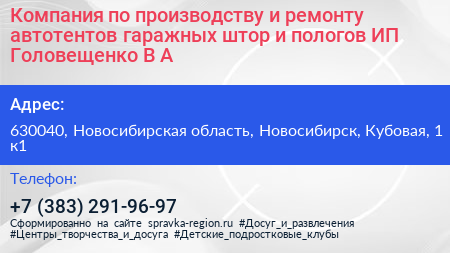 Компания по производству и ремонту автотентов гаражных штор и пологов ИП Головещенко В А

Адрес:

630040, Новосибирская область, Новосибирск, Кубовая, 1 к1

Телефон:

+7 (383) 291-96-97

Сформированно на сайте spravka-region.ru #Досуг_и_развлечения #Центры_творчества_и_досуга #Детские_подростковые_клубы